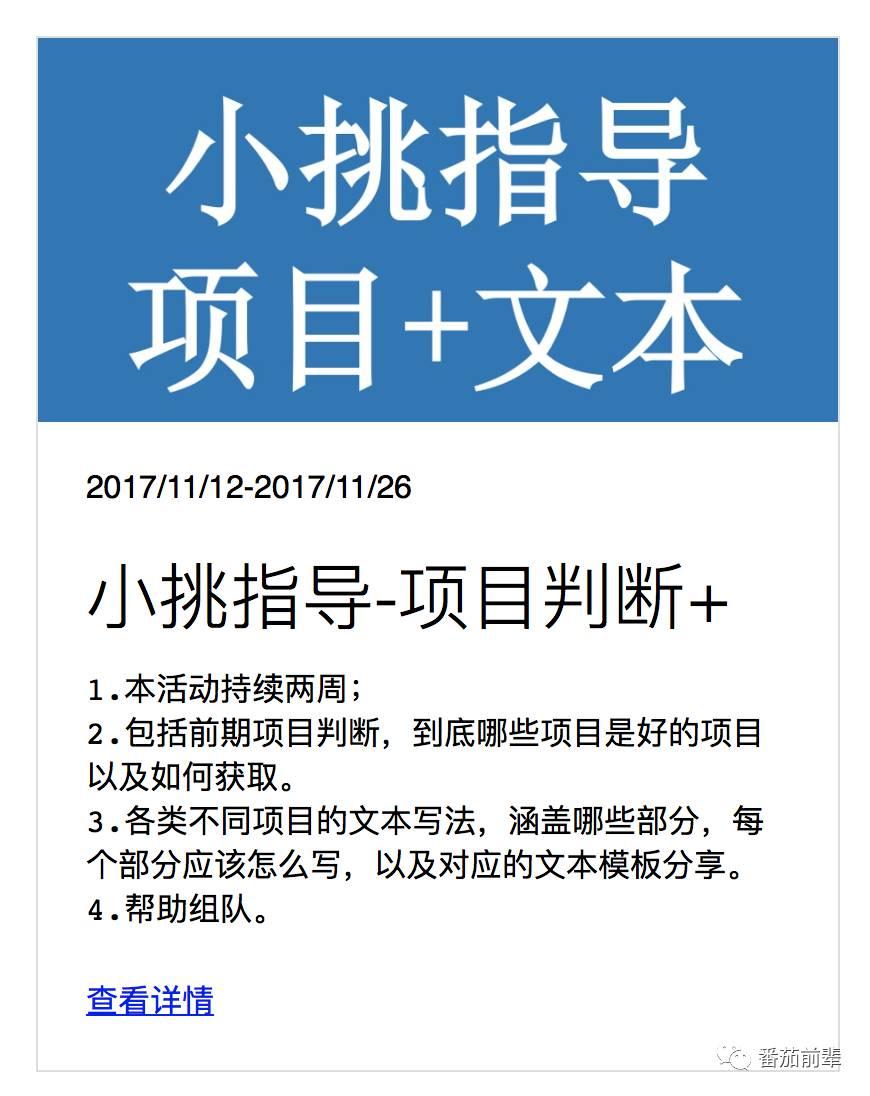 小挑指导
项目+文本

2017/11/12-2017/11/26

小挑指导-项目判断+

1.本活动持续两周；
2.包括前期项目判断，到底哪些项目是好的项目以及如何获取。
3.各类不同项目的文本写法，涵盖哪些部分，每个部分应该怎么写，以及对应的文本模板分享。
4.帮助组队。

查看详情

番茄前辈